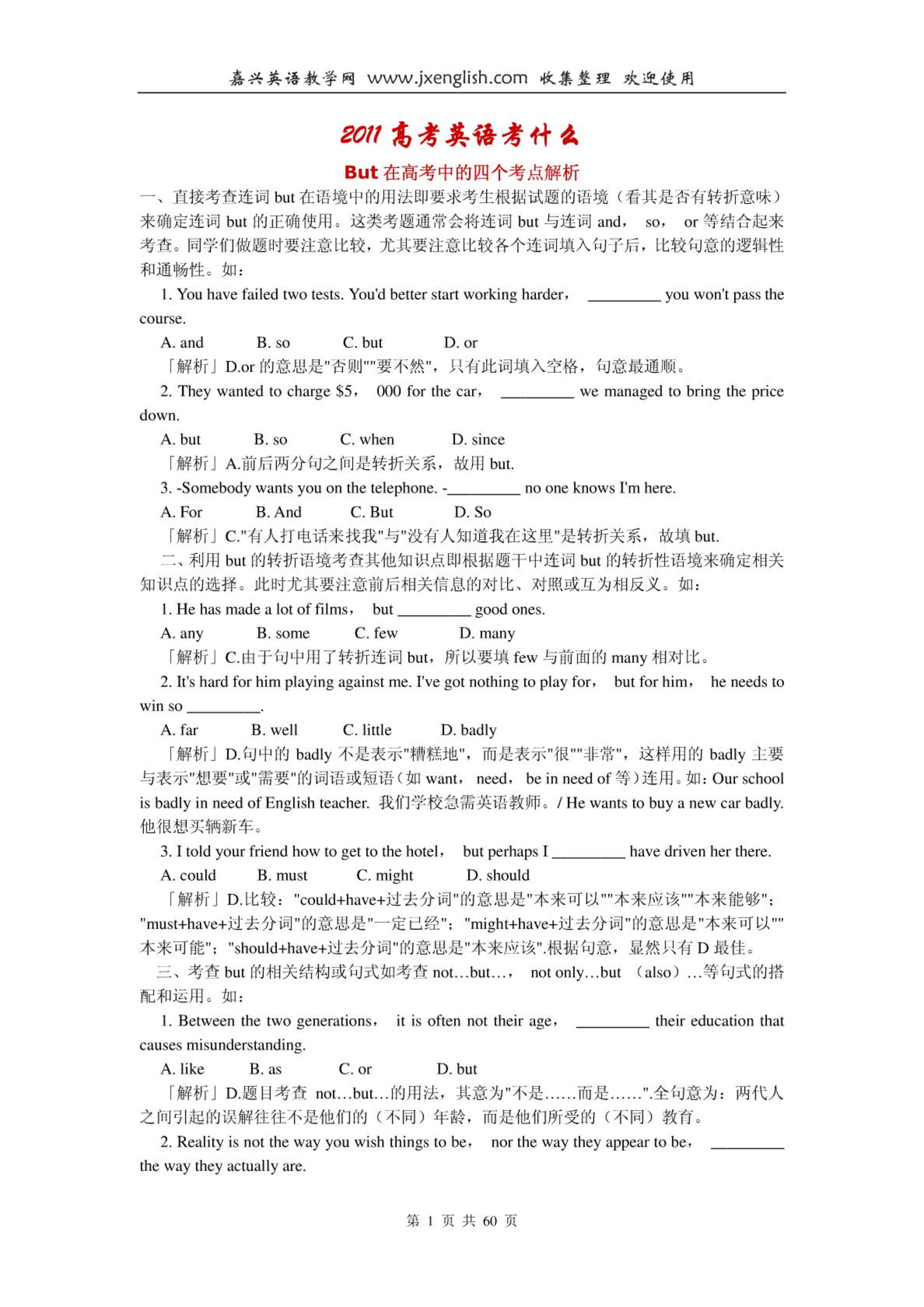 嘉兴英语教学网 www.jxenglish.com 收集整理 欢迎使用

2011 高考英语考什么

But 在高考中的四个考点解析

一、直接考查连词 but 在语境中的用法即要求考生根据试题的语境（看其是否有转折意味）来确定连词 but 的正确使用。这类考题通常会将连词 but 与连词 and， so， or 等结合起来考查。同学们做题时要注意比较，尤其要注意比较各个连词填入句子后，比较句意的逻辑性和通畅性。如：

1. You have failed two tests. You'd better start working harder， _________ you won't pass the course.

A. and B. so C. but D. or

「解析」D.or 的意思是"否则""要不然"，只有此词填入空格，句意最通顺。

2. They wanted to charge $5， 000 for the car， _________ we managed to bring the price down.

A. but B. so C. when D. since

「解析」A.前后两分句之间是转折关系，故用 but.

3. -Somebody wants you on the telephone. -_________ no one knows I'm here.

A. For B. And C. But D. So

「解析」C."有人打电话来找我"与"没有人知道我在这里"是转折关系，故填 but.

二、利用 but 的转折语境考查其他知识点即根据题干中连词 but 的转折性语境来确定相关知识点的选择。此时尤其要注意前后相关信息的对比、对照或互为相反义。如：

1. He has made a lot of films， but _________ good ones.

A. any B. some C. few D. many

「解析」C.由于句中用了转折连词 but，所以要填 few 与前面的 many 相对比。

2. It's hard for him playing against me. I've got nothing to play for， but for him， he needs to win so _________.

A. far B. well C. little D. badly

「解析」D.句中的 badly 不是表示"糟糕地"，而是表示"很""非常"，这样用的 badly 主要与表示"想要"或"需要"的词语或短语（如 want， need， be in need of 等）连用。如：Our school is badly in need of English teacher. 我们学校急需英语教师。/ He wants to buy a new car badly. 他很想买辆新车。

3. I told your friend how to get to the hotel， but perhaps I _________ have driven her there.

A. could B. must C. might D. should

「解析」D.比较："could+have+过去分词"的意思是"本来可以""本来应该""本来能够"；"must+have+过去分词"的意思是"一定已经"；"might+have+过去分词"的意思是"本来可以""本来可能"；"should+have+过去分词"的意思是"本来应该".根据句意，显然只有 D 最佳。

三、考查 but 的相关结构或句式如考查 not…but…， not only…but （also）…等句式的搭配和运用。如：

1. Between the two generations， it is often not their age， _________ their education that causes misunderstanding.

A. like B. as C. or D. but

「解析」D.题目考查 not…but…的用法，其意为"不是……而是……".全句意为：两代人之间引起的误解往往不是他们的（不同）年龄，而是他们所受的（不同）教育。

2. Reality is not the way you wish things to be， nor the way they appear to be， _________ the way they actually are.

第 1 页 共 60 页